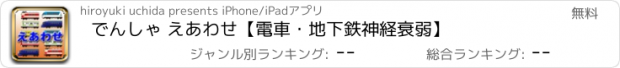 えあわせ

hiroyuki uchida presents iPhone/iPadアプリ

無料

でんしゃ えあわせ【電車・地下鉄神経衰弱】

ジャンル別ランキング: --

総合ランキング: --